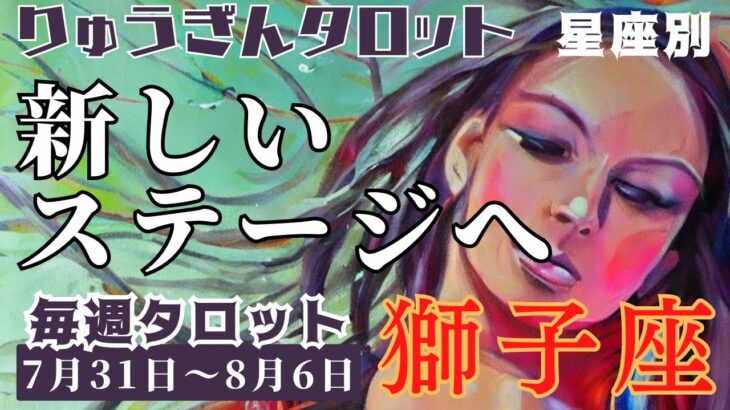 りゅうぎんタロット
星座別
新しい
ステージへ
毎週タロット
7月31日～8月6日
獅子座